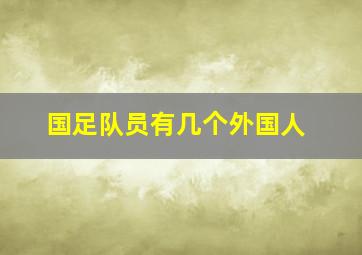 国足队员有几个外国人